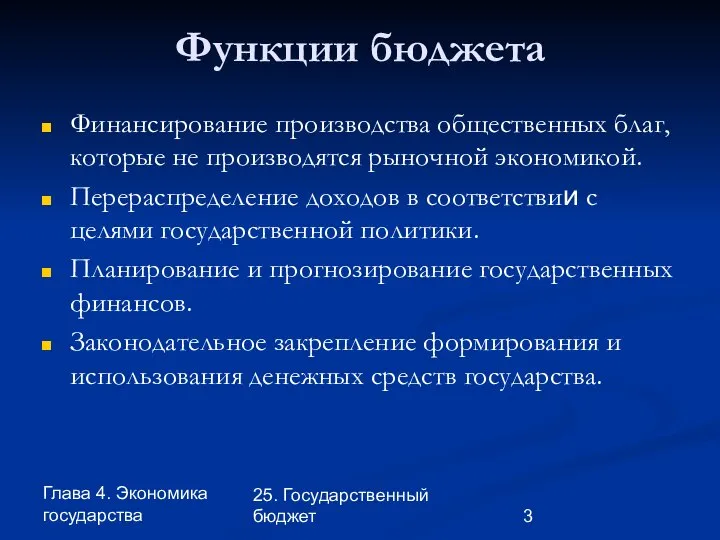 Функции бюджета

Финансирование производства общественных благ, которые не производятся рыночной экономикой.

Перераспределение доходов в соответствии с целями государственной политики.

Планирование и прогнозирование государственных финансов.

Законодательное закрепление формирования и использования денежных средств государства.

Глава 4. Экономика государства

25. Государственный бюджет

3